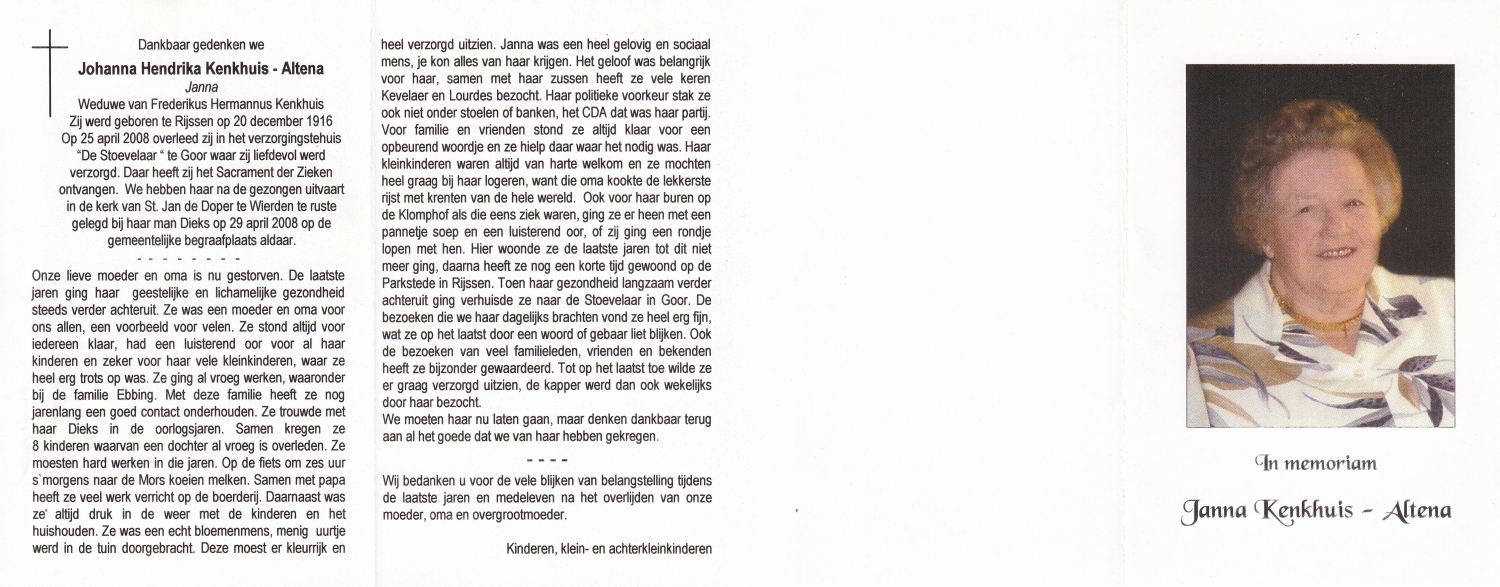 Dankbaar gedenken we

Johanna Hendrika Kenkhuis - Altena

Janna

Weduwe van Frederikus Hermannus Kenkhuis
Zij werd geboren te Rijssen op 20 december 1916
Op 25 april 2008 overleed zij in het verzorgingstehuis "De Stoevelaar " te Goor waar zij liefdevol werd verzorgd. Daar heeft zij het Sacrament der Zieken ontvangen. We hebben haar na de gezongen uitvaart in de kerk van St. Jan de Doper te Wierden te ruste gelegd bij haar man Dieks op 29 april 2008 op de gemeentelijke begraafplaats aldaar.

- - - - - - - -

Onze lieve moeder en oma is nu gestorven. De laatste jaren ging haar geestelijke en lichamelijke gezondheid steeds verder achteruit. Ze was een moeder en oma voor ons allen, een voorbeeld voor velen. Ze stond altijd voor iedereen klaar, had een luisterend oor voor al haar kinderen en zeker voor haar vele kleinkinderen, waar ze heel erg trots op was. Ze ging al vroeg werken, waaronder bij de familie Ebbing. Met deze familie heeft ze nog jarenlang een goed contact onderhouden. Ze trouwde met haar Dieks in de oorlogsjaren. Samen kregen ze 8 kinderen waarvan een dochter al vroeg is overleden. Ze moesten hard werken in die jaren. Op de fiets om zes uur s`morgens naar de Mors koeien melken. Samen met papa heeft ze veel werk verricht op de boerderij. Daarnaast was ze' altijd druk in de weer met de kinderen en het huishouden. Ze was een echt bloemenmens, menig uurtje werd in de tuin doorgebracht. Deze moest er kleurrijk en heel verzorgd uitzien. Janna was een heel gelovig en sociaal mens, je kon alles van haar krijgen. Het geloof was belangrijk voor haar, samen met haar zussen heeft ze vele keren Kevelaer en Lourdes bezocht. Haar politieke voorkeur stak ze ook niet onder stoelen of banken, het CDA dat was haar partij. Voor familie en vrienden stond ze altijd klaar voor een opbeurend woordje en ze hielp daar waar het nodig was. Haar kleinkinderen waren altijd van harte welkom en ze mochten heel graag bij haar logeren, want die oma kookte de lekkerste rijst met krenten van de hele wereld. Ook voor haar buren op de Klomphof als die eens ziek waren, ging ze er heen met een pannetje soep en een luisterend oor, of zij ging een rondje lopen met hen. Hier woonde ze de laatste jaren tot dit niet meer ging, daarna heeft ze nog een korte tijd gewoond op de Parkstede in Rijssen. Toen haar gezondheid langzaam verder achteruit ging verhuisde ze naar de Stoevelaar in Goor. De bezoeken die we haar dagelijks brachten vond ze heel erg fijn, wat ze op het laatst door een woord of gebaar liet blijken. Ook de bezoeken van veel familieleden, vrienden en bekenden heeft ze bijzonder gewaardeerd. Tot op het laatst toe wilde ze er graag verzorgd uitzien, de kapper werd dan ook wekelijks door haar bezocht.
We moeten haar nu laten gaan, maar denken dankbaar terug aan al het goede dat we van haar hebben gekregen.

- - - -

Wij bedanken u voor de vele blijken van belangstelling tijdens de laatste jaren en medeleven na het overlijden van onze moeder, oma en overgrootmoeder.

Kinderen, klein- en achterkleinkinderen

In memoriam

Janna Kenkhuis - Altena